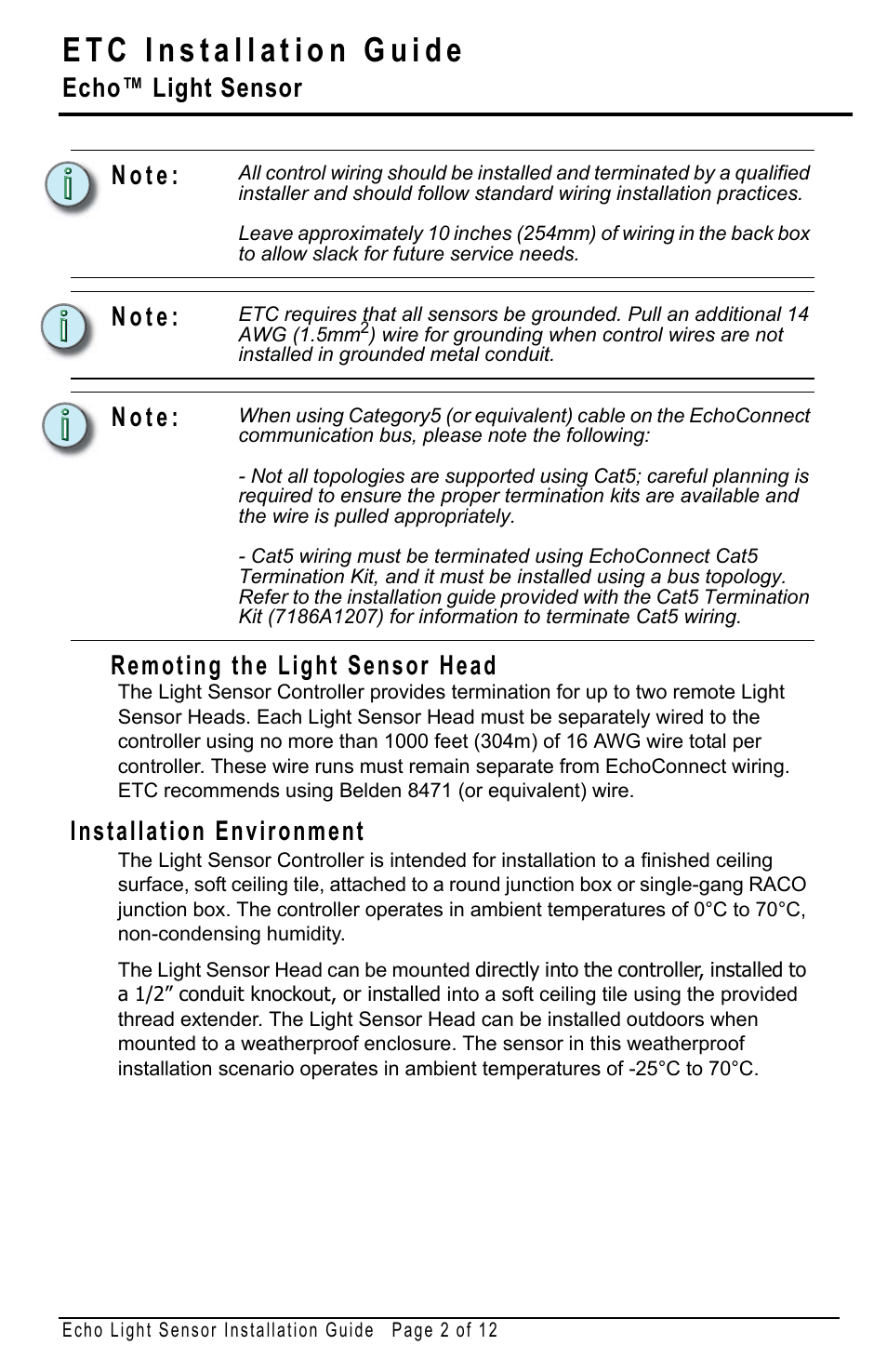 ETC Installation Guide
Echo™ Light Sensor

Note: All control wiring should be installed and terminated by a qualified installer and should follow standard wiring installation practices.

Leave approximately 10 inches (254mm) of wiring in the back box to allow slack for future service needs.

Note: ETC requires that all sensors be grounded. Pull an additional 14 AWG (1.5mm$^2$) wire for grounding when control wires are not installed in grounded metal conduit.

Note: When using Category5 (or equivalent) cable on the EchoConnect communication bus, please note the following:

- Not all topologies are supported using Cat5; careful planning is required to ensure the proper termination kits are available and the wire is pulled appropriately.

- Cat5 wiring must be terminated using EchoConnect Cat5 Termination Kit, and it must be installed using a bus topology. Refer to the installation guide provided with the Cat5 Termination Kit (7186A1207) for information to terminate Cat5 wiring.

Remoting the Light Sensor Head

The Light Sensor Controller provides termination for up to two remote Light Sensor Heads. Each Light Sensor Head must be separately wired to the controller using no more than 1000 feet (304m) of 16 AWG wire total per controller. These wire runs must remain separate from EchoConnect wiring. ETC recommends using Belden 8471 (or equivalent) wire.

Installation Environment

The Light Sensor Controller is intended for installation to a finished ceiling surface, soft ceiling tile, attached to a round junction box or single-gang RACO junction box. The controller operates in ambient temperatures of 0°C to 70°C, non-condensing humidity.

The Light Sensor Head can be mounted directly into the controller, installed to a 1/2″ conduit knockout, or installed into a soft ceiling tile using the provided thread extender. The Light Sensor Head can be installed outdoors when mounted to a weatherproof enclosure. The sensor in this weatherproof installation scenario operates in ambient temperatures of -25°C to 70°C.

Echo Light Sensor Installation Guide Page 2 of 12